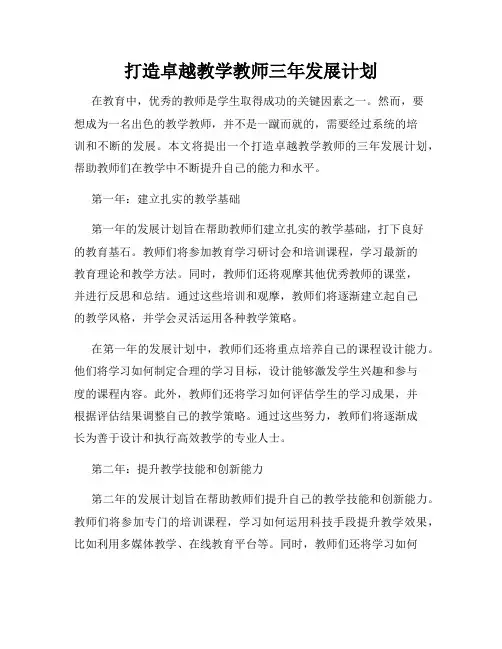 打造卓越教学教师三年发展计划

在教育中，优秀的教师是学生取得成功的关键因素之一。然而，要想成为一名出色的教学教师，并不是一蹴而就的，需要经过系统的培训和不断的发展。本文将提出一个打造卓越教学教师的三年发展计划，帮助教师们在教学中不断提升自己的能力和水平。

第一年：建立扎实的教学基础

第一年的发展计划旨在帮助教师们建立扎实的教学基础，打下良好的教育基石。教师们将参加教育学习研讨会和培训课程，学习最新的教育理论和教学方法。同时，教师们还将观摩其他优秀教师的课堂，并进行反思和总结。通过这些培训和观摩，教师们将逐渐建立起自己的教学风格，并学会灵活运用各种教学策略。

在第一年的发展计划中，教师们还将重点培养自己的课程设计能力。他们将学习如何制定合理的学习目标，设计能够激发学生兴趣和参与度的课程内容。此外，教师们还将学习如何评估学生的学习成果，并根据评估结果调整自己的教学策略。通过这些努力，教师们将逐渐成长为善于设计和执行高效教学的专业人士。

第二年：提升教学技能和创新能力

第二年的发展计划旨在帮助教师们提升自己的教学技能和创新能力。教师们将参加专门的培训课程，学习如何运用科技手段提升教学效果，比如利用多媒体教学、在线教育平台等。同时，教师们还将学习如何